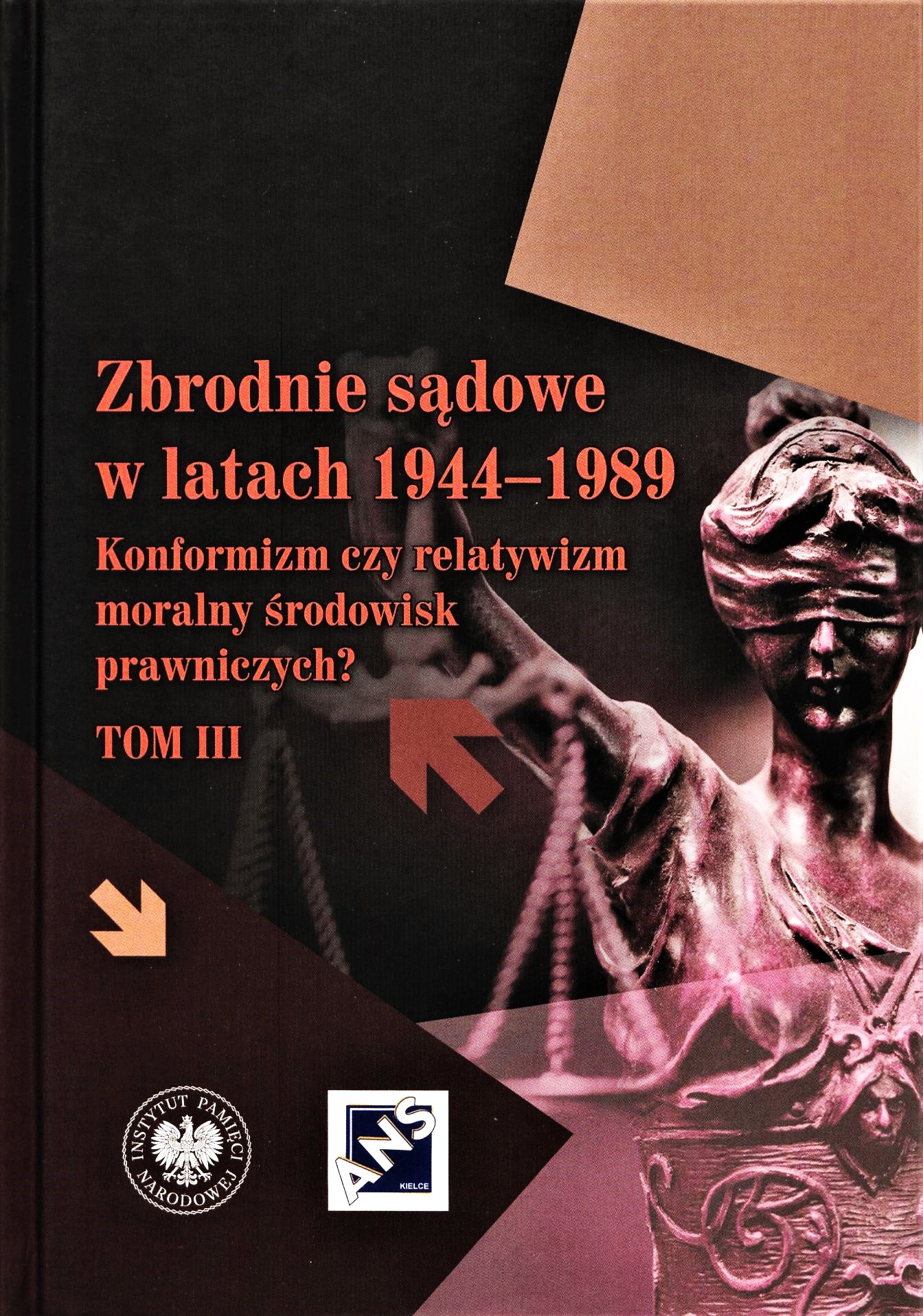 Zbrodnie sądowe w latach 1944–1989

Konformizm czy relatywizm moralny środowisk prawniczych?

TOM III

INSTYTUT PAMIĘCI NARODOWEJ

ANS
KIELCE